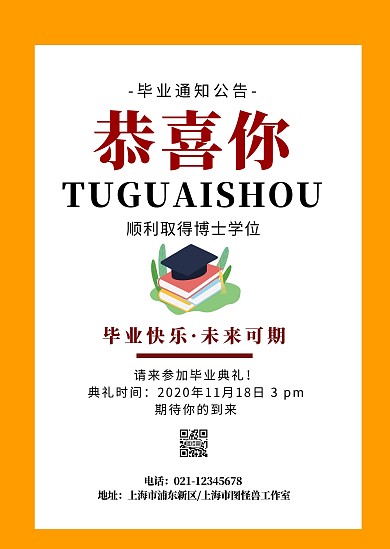 -毕业通知公告-

恭喜你

TUGUAISHOU

顺利取得博士学位

毕业快乐·未来可期

请来参加毕业典礼！
典礼时间：2020年11月18日 3 pm
期待你的到来

电话：021-12345678
地址：上海市浦东新区/上海市图怪兽工作室